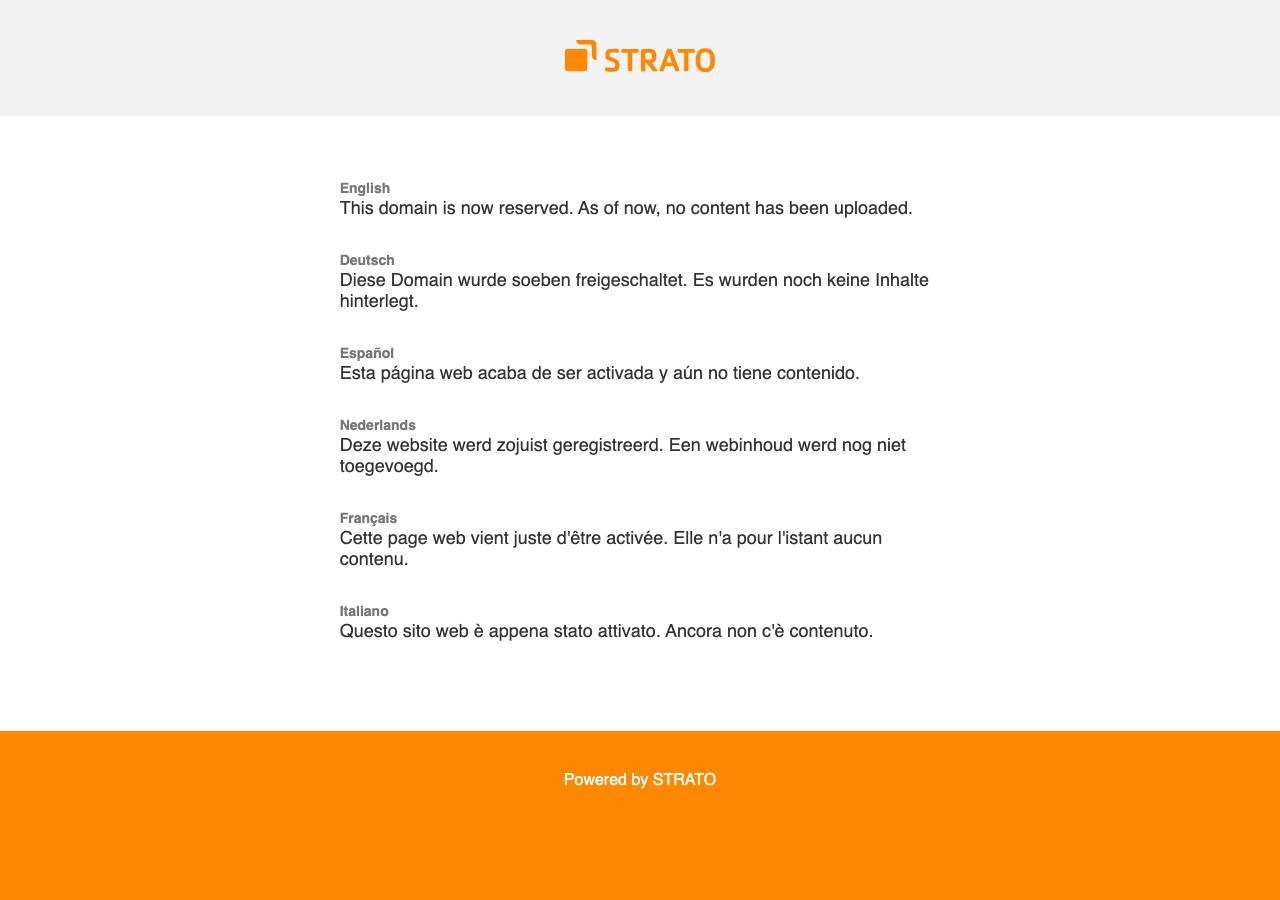 STRATO

English
This domain is now reserved. As of now, no content has been uploaded.

Deutsch
Diese Domain wurde soeben freigeschaltet. Es wurden noch keine Inhalte hinterlegt.

Español
Esta página web acaba de ser activada y aún no tiene contenido.

Nederlands
Deze website werd zojuist geregistreerd. Een webinhoud werd nog niet toegevoegd.

Français
Cette page web vient juste d'être activée. Elle n'a pour l'istant aucun contenu.

Italiano
Questo sito web è appena stato attivato. Ancora non c'è contenuto.

Powered by STRATO